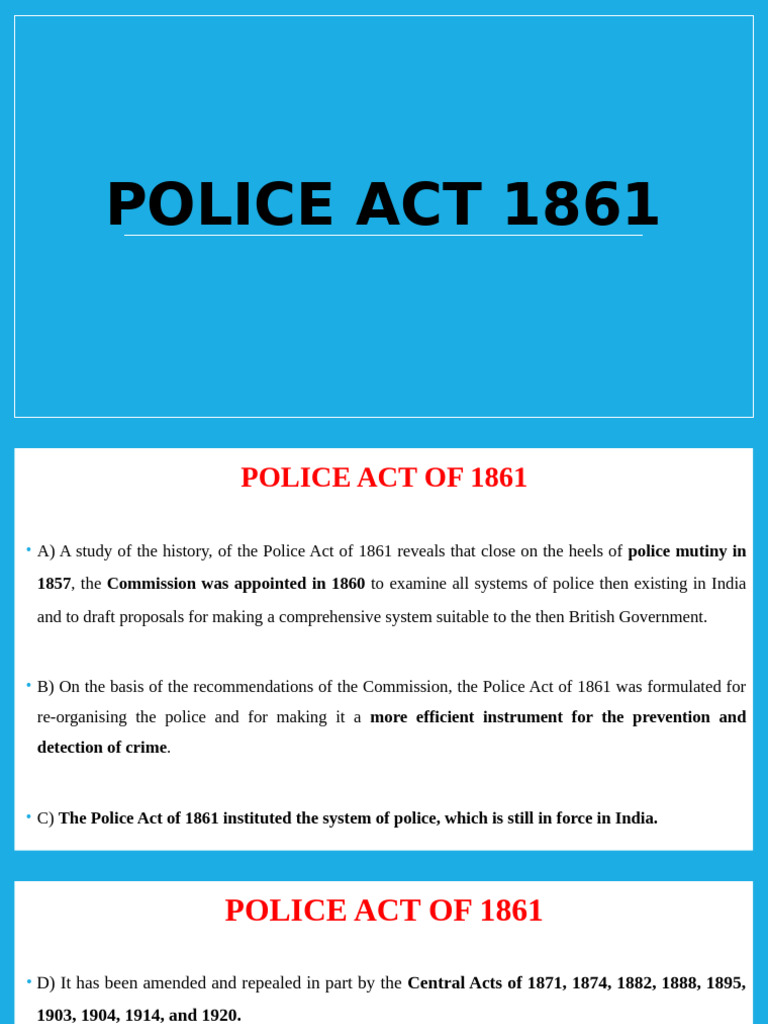 POLICE ACT 1861

POLICE ACT OF 1861

• A) A study of the history, of the Police Act of 1861 reveals that close on the heels of police mutiny in 1857, the Commission was appointed in 1860 to examine all systems of police then existing in India and to draft proposals for making a comprehensive system suitable to the then British Government.

• B) On the basis of the recommendations of the Commission, the Police Act of 1861 was formulated for re-organising the police and for making it a more efficient instrument for the prevention and detection of crime.

• C) The Police Act of 1861 instituted the system of police, which is still in force in India.

POLICE ACT OF 1861

• D) It has been amended and repealed in part by the Central Acts of 1871, 1874, 1882, 1888, 1895, 1903, 1904, 1914, and 1920.